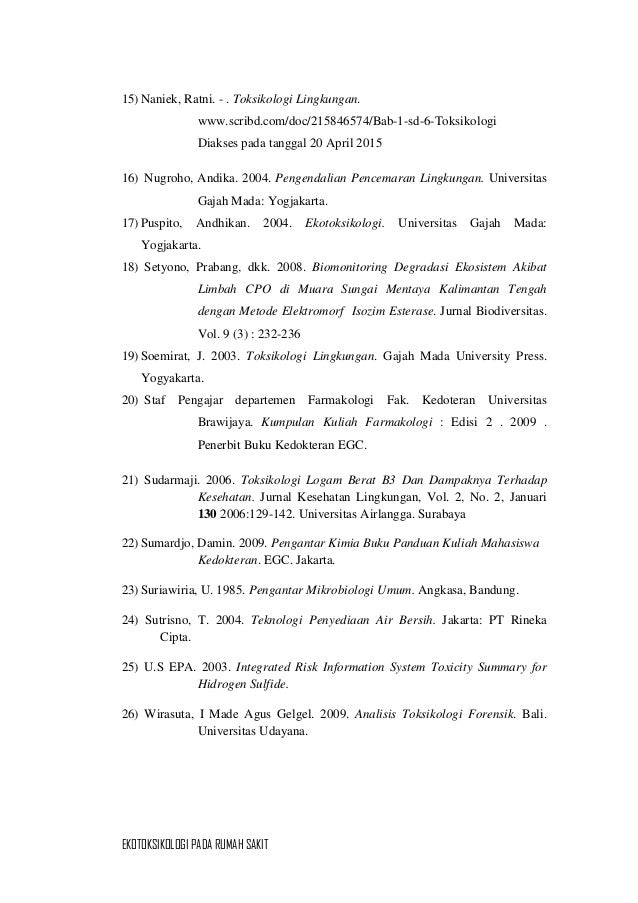 15) Naniek, Ratni. - . Toksikologi Lingkungan. www.scribd.com/doc/215846574/Bab-1-sd-6-Toksikologi Diakses pada tanggal 20 April 2015

16) Nugroho, Andika. 2004. Pengendalian Pencemaran Lingkungan. Universitas Gajah Mada: Yogjakarta.

17) Puspito, Andhikan. 2004. Ekotoksikologi. Universitas Gajah Mada: Yogjakarta.

18) Setyono, Prabang, dkk. 2008. Biomonitoring Degradasi Ekosistem Akibat Limbah CPO di Muara Sungai Mentaya Kalimantan Tengah dengan Metode Elektromorf Isozim Esterase. Jurnal Biodiversitas. Vol. 9 (3) : 232-236

19) Soemirat, J. 2003. Toksikologi Lingkungan. Gajah Mada University Press. Yogyakarta.

20) Staf Pengajar departemen Farmakologi Fak. Kedoteran Universitas Brawijaya. Kumpulan Kuliah Farmakologi : Edisi 2 . 2009 . Penerbit Buku Kedokteran EGC.

21) Sudarmaji. 2006. Toksikologi Logam Berat B3 Dan Dampaknya Terhadap Kesehatan. Jurnal Kesehatan Lingkungan, Vol. 2, No. 2, Januari 130 2006:129-142. Universitas Airlangga. Surabaya

22) Sumardjo, Damin. 2009. Pengantar Kimia Buku Panduan Kuliah Mahasiswa Kedokteran. EGC. Jakarta.

23) Suriawiria, U. 1985. Pengantar Mikrobiologi Umum. Angkasa, Bandung.

24) Sutrisno, T. 2004. Teknologi Penyediaan Air Bersih. Jakarta: PT Rineka Cipta.

25) U.S EPA. 2003. Integrated Risk Information System Toxicity Summary for Hidrogen Sulfide.

26) Wirasuta, I Made Agus Gelgel. 2009. Analisis Toksikologi Forensik. Bali. Universitas Udayana.

EKOTOKSIKOLOGI PADA RUMAH SAKIT